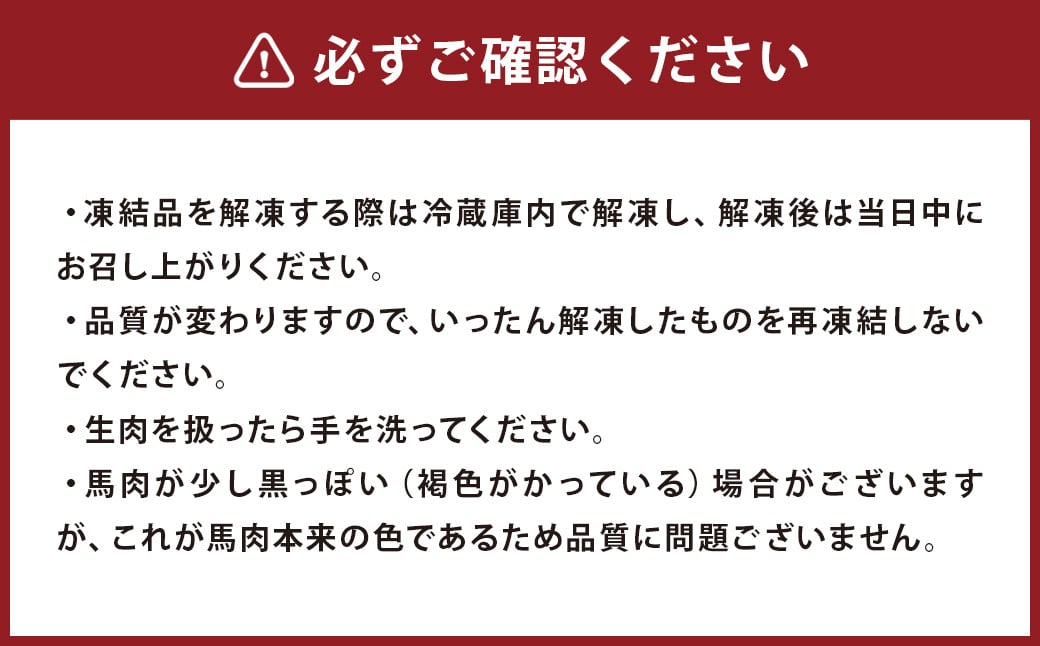 必ずご確認ください

・凍結品を解凍する際は冷蔵庫内で解凍し、解凍後は当日中にお召し上がりください。
・品質が変わりますので、いったん解凍したものを再凍結しないでください。
・生肉を扱ったら手を洗ってください。
・馬肉が少し黒っぽい（褐色がかっている）場合がございますが、これが馬肉本来の色であるため品質に問題ございません。